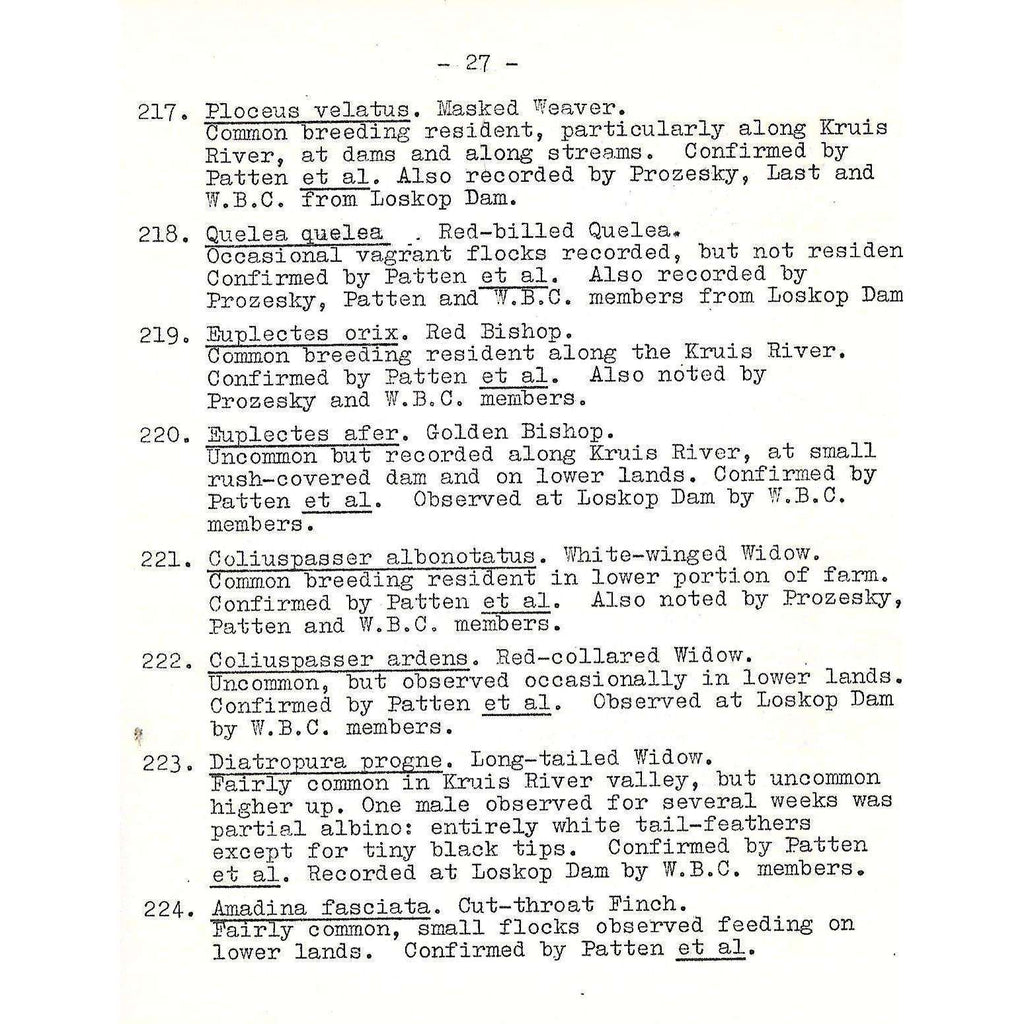 - 27 -

217. Ploceus velatus. Masked Weaver.
Common breeding resident, particularly along Kruis River, at dams and along streams. Confirmed by Patten et al. Also recorded by Prozesky, Last and W.B.C. from Loskop Dam.

218. Quelea quelea . Red-billed Quelea.
Occasional vagrant flocks recorded, but not residen Confirmed by Patten et al. Also recorded by Prozesky, Patten and W.B.C. members from Loskop Dam

219. Euplectes orix. Red Bishop.
Common breeding resident along the Kruis River. Confirmed by Patten et al. Also noted by Prozesky and W.B.C. members.

220. Euplectes afer. Golden Bishop.
Uncommon but recorded along Kruis River, at small rush-covered dam and on lower lands. Confirmed by Patten et al. Observed at Loskop Dam by W.B.C. members.

221. Coliuspasser albonotatus. White-winged Widow.
Common breeding resident in lower portion of farm. Confirmed by Patten et al. Also noted by Prozesky, Patten and W.B.C. members.

222. Coliuspasser ardens. Red-collared Widow.
Uncommon, but observed occasionally in lower lands. Confirmed by Patten et al. Observed at Loskop Dam by W.B.C. members.

223. Diatropura progne. Long-tailed Widow.
Fairly common in Kruis River valley, but uncommon higher up. One male observed for several weeks was partial albino: entirely white tail-feathers except for tiny black tips. Confirmed by Patten et al. Recorded at Loskop Dam by W.B.C. members.

224. Amadina fasciata. Cut-throat Finch.
Fairly common, small flocks observed feeding on lower lands. Confirmed by Patten et al.